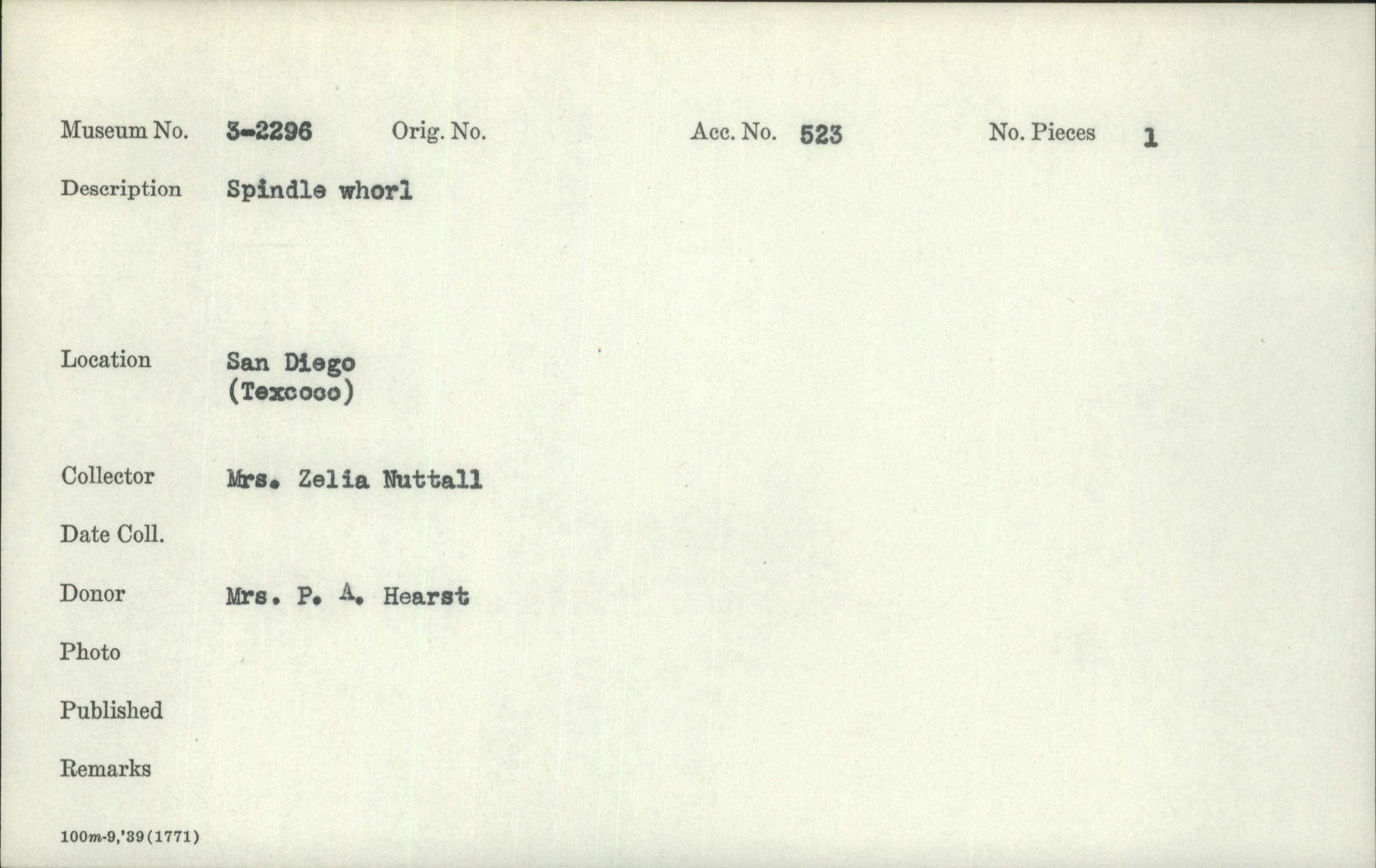 Museum No. 3-2296 Orig. No. Acc. No. 523 No. Pieces 1

Description Spindle whorl

Location San Diego
(Texcoco)

Collector Mrs. Zelia Nuttall

Date Coll.

Donor Mrs. P. A. Hearst

Photo

Published

Remarks

100m-9,'39(1771)